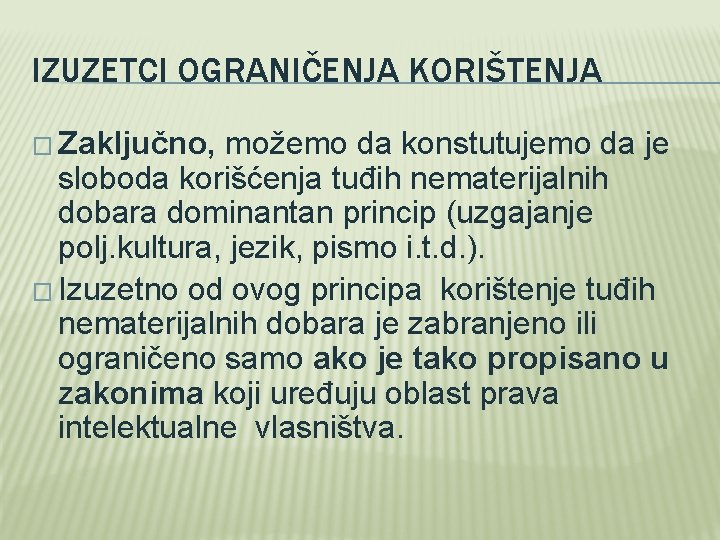 IZUZETCI OGRANIČENJA KORIŠTENJA

□ Zaključno, možemo da konstutujemo da je sloboda korišćenja tuđih nematerijalnih dobara dominantan princip (uzgajanje polj.kultura, jezik, pismo i.t.d.).

□ Izuzetno od ovog principa korištenje tuđih nematerijalnih dobara je zabranjeno ili ograničeno samo ako je tako propisano u zakonima koji uređuju oblast prava intelektualne vlasništva.